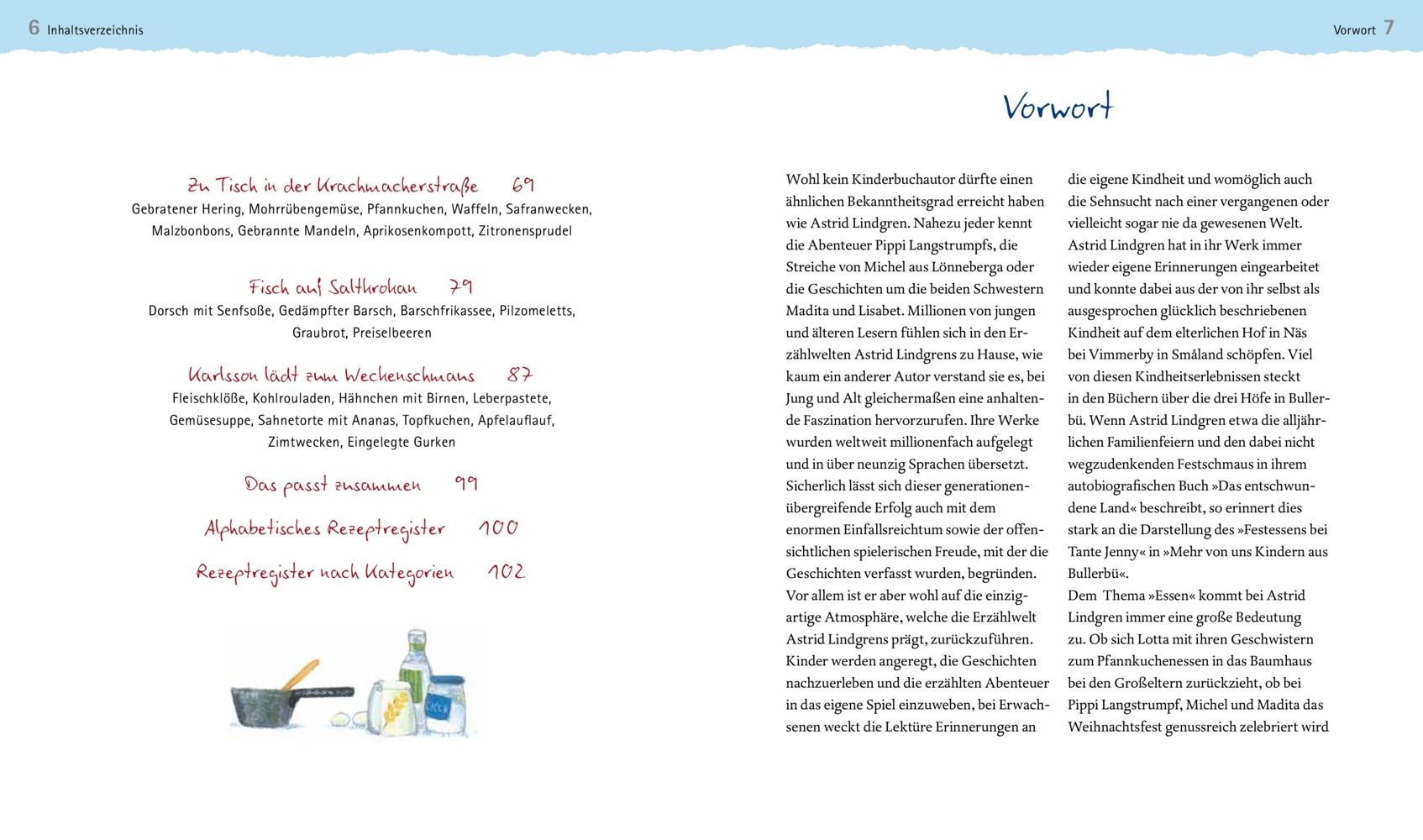 6 Inhaltsverzeichnis

Zu Tisch in der Krachmacherstraße 69
Gebratener Hering, Mohrrübengemüse, Pfannkuchen, Waffeln, Safranwecken, Malzbonbons, Gebrannte Mandeln, Aprikosenkompott, Zitronensprudel

Fisch auf Saltkrokan 79
Dorsch mit Senfsoße, Gedämpfter Barsch, Barschfrikassee, Pilzomeletts, Graubrot, Preiselbeeren

Karlsson lädt zum Weckenschmaus 87
Fleischklöße, Kohlrouladen, Hähnchen mit Birnen, Leberpastete, Gemüsesuppe, Sahnetorte mit Ananas, Topfkuchen, Apfelauflauf, Zimtwecken, Eingelegte Gurken

Das passt zusammen 99

Alphabetisches Rezeptregister 100

Rezeptregister nach Kategorien 102

Vorwort 7

Vorwort

Wohl kein Kinderbuchautor dürfte einen ähnlichen Bekanntheitsgrad erreicht haben wie Astrid Lindgren. Nahezu jeder kennt die Abenteuer Pippi Langstrumpfs, die Streiche von Michel aus Lönneberga oder die Geschichten um die beiden Schwestern Madita und Lisabet. Millionen von jungen und älteren Lesern fühlen sich in den Erzählwelten Astrid Lindgrens zu Hause, wie kaum ein anderer Autor verstand sie es, bei Jung und Alt gleichermaßen eine anhaltende Faszination hervorzurufen. Ihre Werke wurden weltweit millionenfach aufgelegt und in über neunzig Sprachen übersetzt. Sicherlich lässt sich dieser generationenübergreifende Erfolg auch mit dem enormen Einfallsreichtum sowie der offensichtlichen spielerischen Freude, mit der die Geschichten verfasst wurden, begründen. Vor allem ist er aber wohl auf die einzigartige Atmosphäre, welche die Erzählwelt Astrid Lindgrens prägt, zurückzuführen. Kinder werden angeregt, die Geschichten nachzuerleben und die erzählten Abenteuer in das eigene Spiel einzuweben, bei Erwachsenen weckt die Lektüre Erinnerungen an die eigene Kindheit und womöglich auch die Sehnsucht nach einer vergangenen oder vielleicht sogar nie da gewesenen Welt. Astrid Lindgren hat in ihr Werk immer wieder eigene Erinnerungen eingearbeitet und konnte dabei aus der von ihr selbst als ausgesprochen glücklich beschriebenen Kindheit auf dem elterlichen Hof in Näs bei Vimmerby in Småland schöpfen. Viel von diesen Kindheitserlebnissen steckt in den Büchern über die drei Höfe in Bullerbü. Wenn Astrid Lindgren etwa die alljährlichen Familienfeiern und den dabei nicht wegzudenkenden Festschmaus in ihrem autobiografischen Buch »Das entschwundene Land« beschreibt, so erinnert dies stark an die Darstellung des »Festessens bei Tante Jenny« in »Mehr von uns Kindern aus Bullerbü«.
Dem Thema »Essen« kommt bei Astrid Lindgren immer eine große Bedeutung zu. Ob sich Lotta mit ihren Geschwistern zum Pfannkuchenessen in das Baumhaus bei den Großeltern zurückzieht, ob bei Pippi Langstrumpf, Michel und Madita das Weihnachtsfest genussreich zelebriert wird